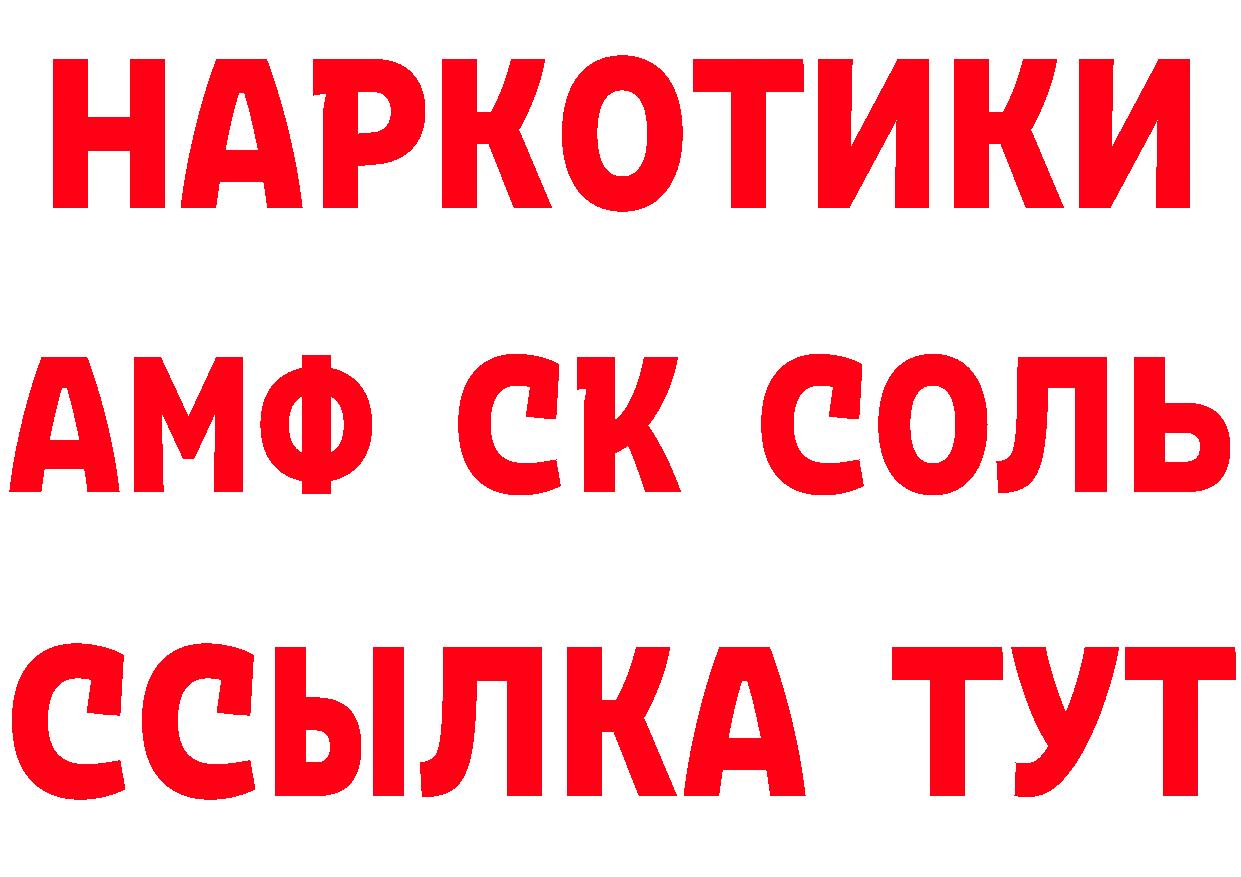 НАРКОТИКИ

АМФ СК СОЛЬ

ССЫЛКА ТУТ